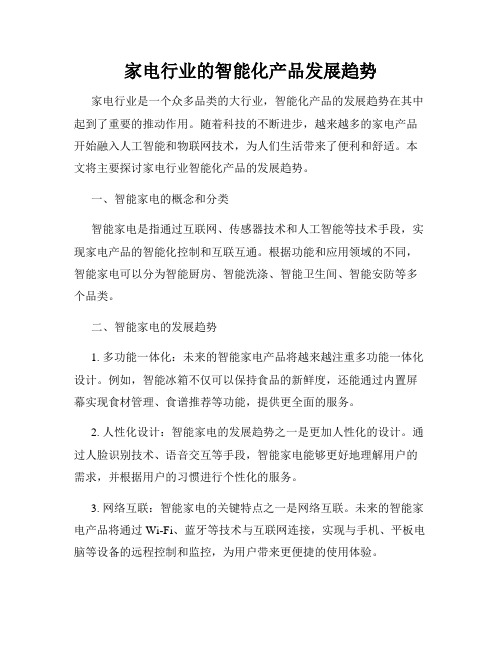 家电行业的智能化产品发展趋势

家电行业是一个众多品类的大行业，智能化产品的发展趋势在其中起到了重要的推动作用。随着科技的不断进步，越来越多的家电产品开始融入人工智能和物联网技术，为人们生活带来了便利和舒适。本文将主要探讨家电行业智能化产品的发展趋势。

一、智能家电的概念和分类

智能家电是指通过互联网、传感器技术和人工智能等技术手段，实现家电产品的智能化控制和互联互通。根据功能和应用领域的不同，智能家电可以分为智能厨房、智能洗涤、智能卫生间、智能安防等多个品类。

二、智能家电的发展趋势

1. 多功能一体化：未来的智能家电产品将越来越注重多功能一体化设计。例如，智能冰箱不仅可以保持食品的新鲜度，还能通过内置屏幕实现食材管理、食谱推荐等功能，提供更全面的服务。

2. 人性化设计：智能家电的发展趋势之一是更加人性化的设计。通过人脸识别技术、语音交互等手段，智能家电能够更好地理解用户的需求，并根据用户的习惯进行个性化的服务。

3. 网络互联：智能家电的关键特点之一是网络互联。未来的智能家电产品将通过 Wi-Fi、蓝牙等技术与互联网连接，实现与手机、平板电脑等设备的远程控制和监控，为用户带来更便捷的使用体验。